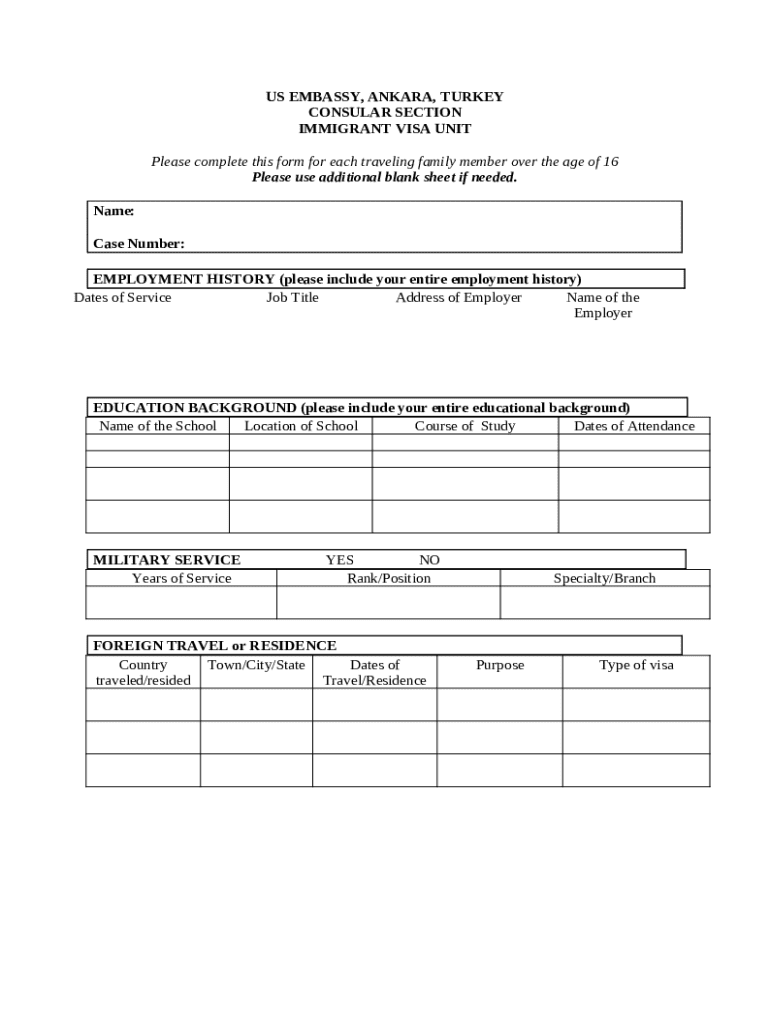 US EMBASSY, ANKARA, TURKEY
CONSULAR SECTION
IMMIGRANT VISA UNIT

Please complete this form for each traveling family member over the age of 16
Please use additional blank sheet if needed.

Name:

Case Number:

EMPLOYMENT HISTORY (please include your entire employment history)

| Dates of Service | Job Title | Address of Employer | Name of the Employer |
|---|---|---|---|

EDUCATION BACKGROUND (please include your entire educational background)

| Name of the School | Location of School | Course of Study | Dates of Attendance |
|---|---|---|---|
| | | | |
| | | | |
| | | | |
| | | | |

MILITARY SERVICE YES NO

| Years of Service | Rank/Position | Specialty/Branch |
|---|---|---|
| | | |

FOREIGN TRAVEL or RESIDENCE

| Country traveled/resided | Town/City/State | Dates of Travel/Residence | Purpose | Type of visa |
|---|---|---|---|---|
| | | | | |
| | | | | |
| | | | | |